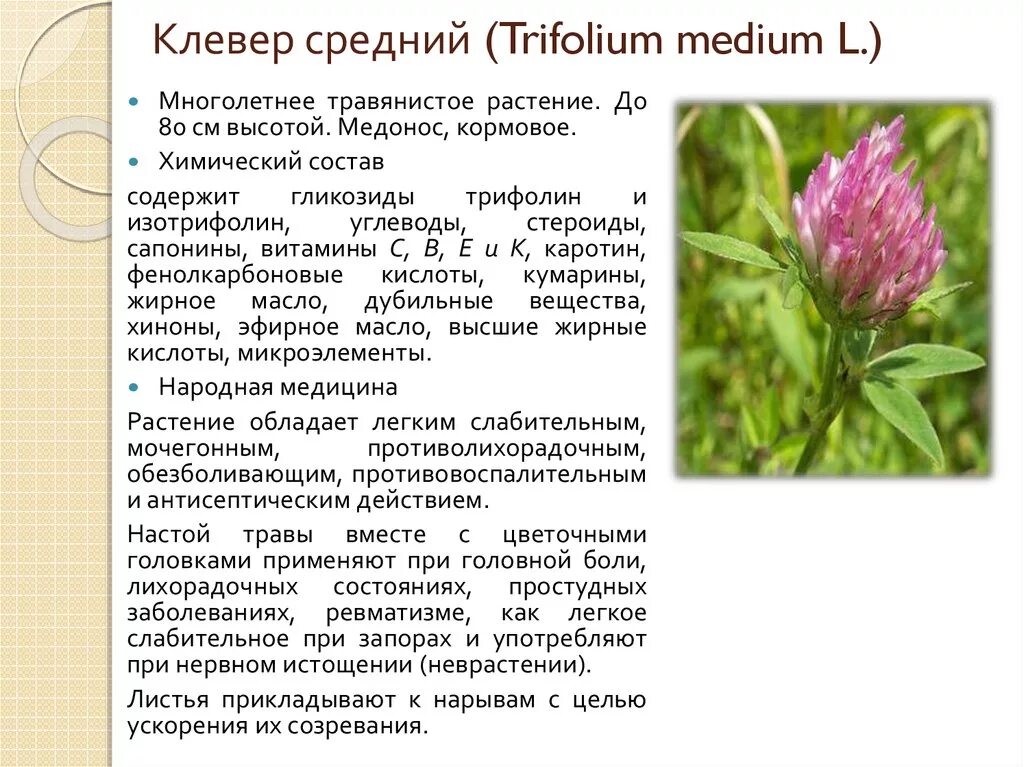 Клевер средний (Trifolium medium L.)

Многолетнее травянистое растение. До 80 см высотой. Медонос, кормовое.

Химический состав

содержит гликозиды трифолин и изотрифолин, углеводы, стероиды, сапонины, витамины С, В, Е и К, каротин, фенолкарбоновые кислоты, кумарины, жирное масло, дубильные вещества, хиноны, эфирное масло, высшие жирные кислоты, микроэлементы.

Народная медицина

Растение обладает легким слабительным, мочегонным, противолихорадочным, обезболивающим, противовоспалительным и антисептическим действием.

Настой травы вместе с цветочными головками применяют при головной боли, лихорадочных состояниях, простудных заболеваниях, ревматизме, как легкое слабительное при запорах и употребляют при нервном истощении (неврастении).

Листья прикладывают к нарывам с целью ускорения их созревания.